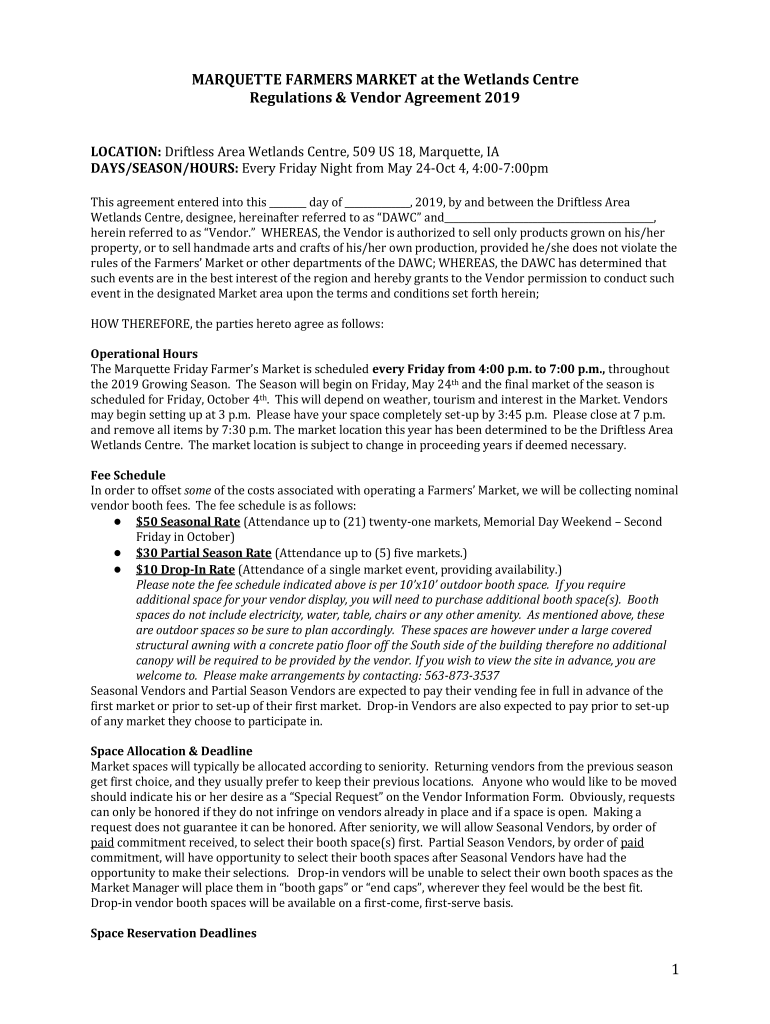 MARQUETTE FARMERS MARKET at the Wetlands Centre
Regulations & Vendor Agreement 2019

LOCATION: Driftless Area Wetlands Centre, 509 US 18, Marquette, IA
DAYS/SEASON/HOURS: Every Friday Night from May 24-Oct 4, 4:00-7:00pm

This agreement entered into this ________ day of ______________, 2019, by and between the Driftless Area Wetlands Centre, designee, hereinafter referred to as "DAWC" and____________________________________________, herein referred to as "Vendor." WHEREAS, the Vendor is authorized to sell only products grown on his/her property, or to sell handmade arts and crafts of his/her own production, provided he/she does not violate the rules of the Farmers' Market or other departments of the DAWC; WHEREAS, the DAWC has determined that such events are in the best interest of the region and hereby grants to the Vendor permission to conduct such event in the designated Market area upon the terms and conditions set forth herein;

HOW THEREFORE, the parties hereto agree as follows:

Operational Hours
The Marquette Friday Farmer's Market is scheduled every Friday from 4:00 p.m. to 7:00 p.m., throughout the 2019 Growing Season. The Season will begin on Friday, May 24th and the final market of the season is scheduled for Friday, October 4th. This will depend on weather, tourism and interest in the Market. Vendors may begin setting up at 3 p.m. Please have your space completely set-up by 3:45 p.m. Please close at 7 p.m. and remove all items by 7:30 p.m. The market location this year has been determined to be the Driftless Area Wetlands Centre. The market location is subject to change in proceeding years if deemed necessary.

Fee Schedule
In order to offset some of the costs associated with operating a Farmers' Market, we will be collecting nominal vendor booth fees. The fee schedule is as follows:
● $50 Seasonal Rate (Attendance up to (21) twenty-one markets, Memorial Day Weekend – Second Friday in October)
● $30 Partial Season Rate (Attendance up to (5) five markets.)
● $10 Drop-In Rate (Attendance of a single market event, providing availability.)
Please note the fee schedule indicated above is per 10'x10' outdoor booth space. If you require additional space for your vendor display, you will need to purchase additional booth space(s). Booth spaces do not include electricity, water, table, chairs or any other amenity. As mentioned above, these are outdoor spaces so be sure to plan accordingly. These spaces are however under a large covered structural awning with a concrete patio floor off the South side of the building therefore no additional canopy will be required to be provided by the vendor. If you wish to view the site in advance, you are welcome to. Please make arrangements by contacting: 563-873-3537
Seasonal Vendors and Partial Season Vendors are expected to pay their vending fee in full in advance of the first market or prior to set-up of their first market. Drop-in Vendors are also expected to pay prior to set-up of any market they choose to participate in.

Space Allocation & Deadline
Market spaces will typically be allocated according to seniority. Returning vendors from the previous season get first choice, and they usually prefer to keep their previous locations. Anyone who would like to be moved should indicate his or her desire as a "Special Request" on the Vendor Information Form. Obviously, requests can only be honored if they do not infringe on vendors already in place and if a space is open. Making a request does not guarantee it can be honored. After seniority, we will allow Seasonal Vendors, by order of paid commitment received, to select their booth space(s) first. Partial Season Vendors, by order of paid commitment, will have opportunity to select their booth spaces after Seasonal Vendors have had the opportunity to make their selections. Drop-in vendors will be unable to select their own booth spaces as the Market Manager will place them in "booth gaps" or "end caps", wherever they feel would be the best fit. Drop-in vendor booth spaces will be available on a first-come, first-serve basis.

Space Reservation Deadlines

1